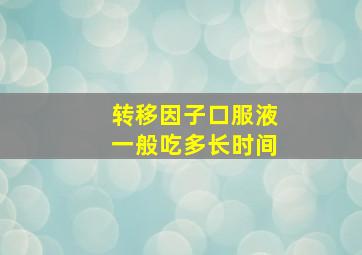 转移因子口服液
一般吃多长时间